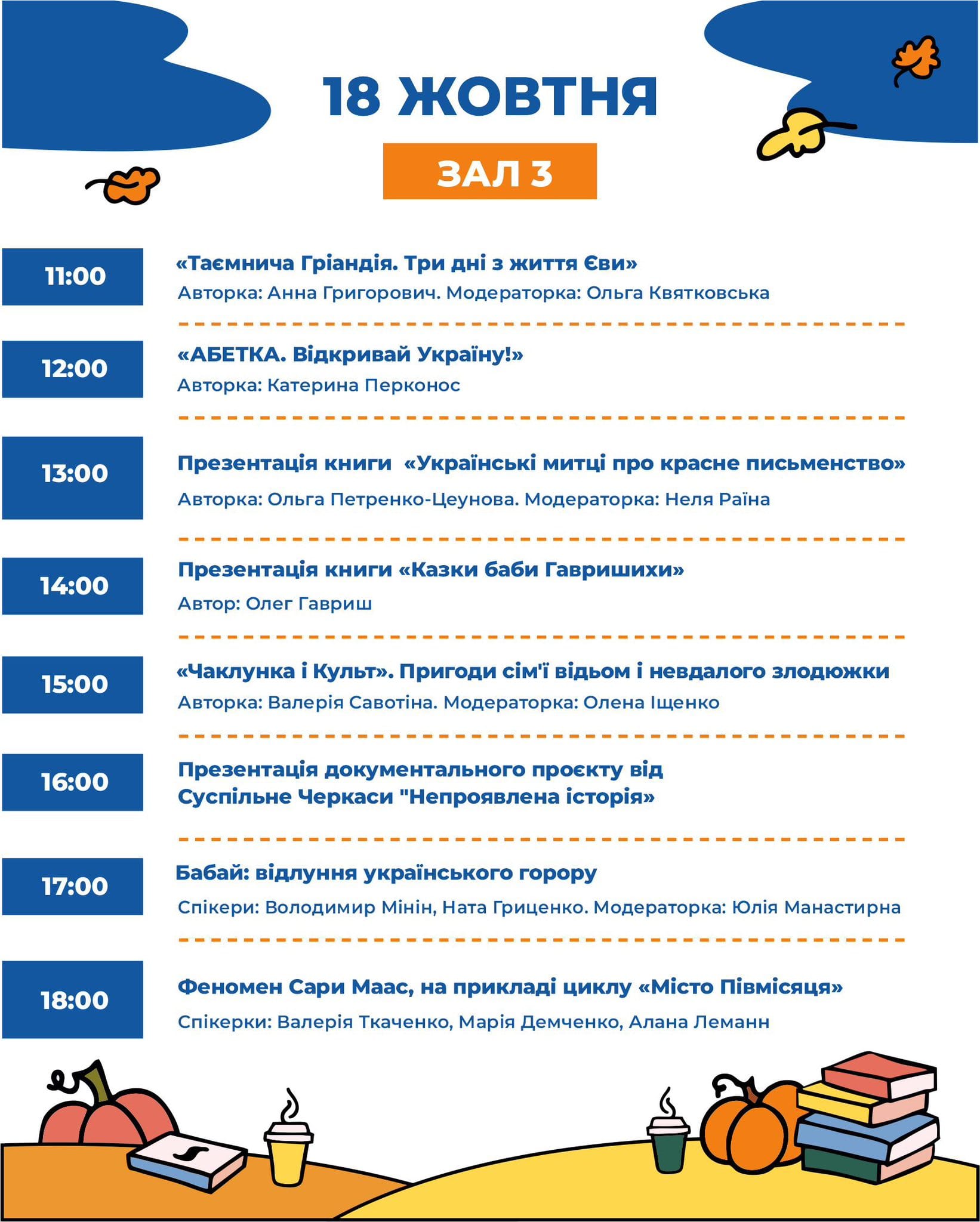 18 ЖОВТНЯ

ЗАЛ 3

11:00

«Таємнича Гріандія. Три дні з життя Єви»

Авторка: Анна Григорович. Модераторка: Ольга Квятковська

12:00

«АБЕТКА. Відкривай Україну!»

Авторка: Катерина Перконос

13:00

Презентація книги «Українські митці про красне письменство»

Авторка: Ольга Петренко-Цеунова. Модераторка: Неля Раїна

14:00

Презентація книги «Казки баби Гавришихи»

Автор: Олег Гавриш

15:00

«Чаклунка і Культ». Пригоди сім'ї відьом і невдалого злодюжки

Авторка: Валерія Савотіна. Модераторка: Олена Іщенко

16:00

Презентація документального проєкту від Суспільне Черкаси "Непроявлена історія»

17:00

Бабай: відлуння українського горору

Спікери: Володимир Мінін, Ната Гриценко. Модераторка: Юлія Манастирна

18:00

Феномен Сари Маас, на прикладі циклу «Місто Півмісяця»

Спікерки: Валерія Ткаченко, Марія Демченко, Алана Леманн